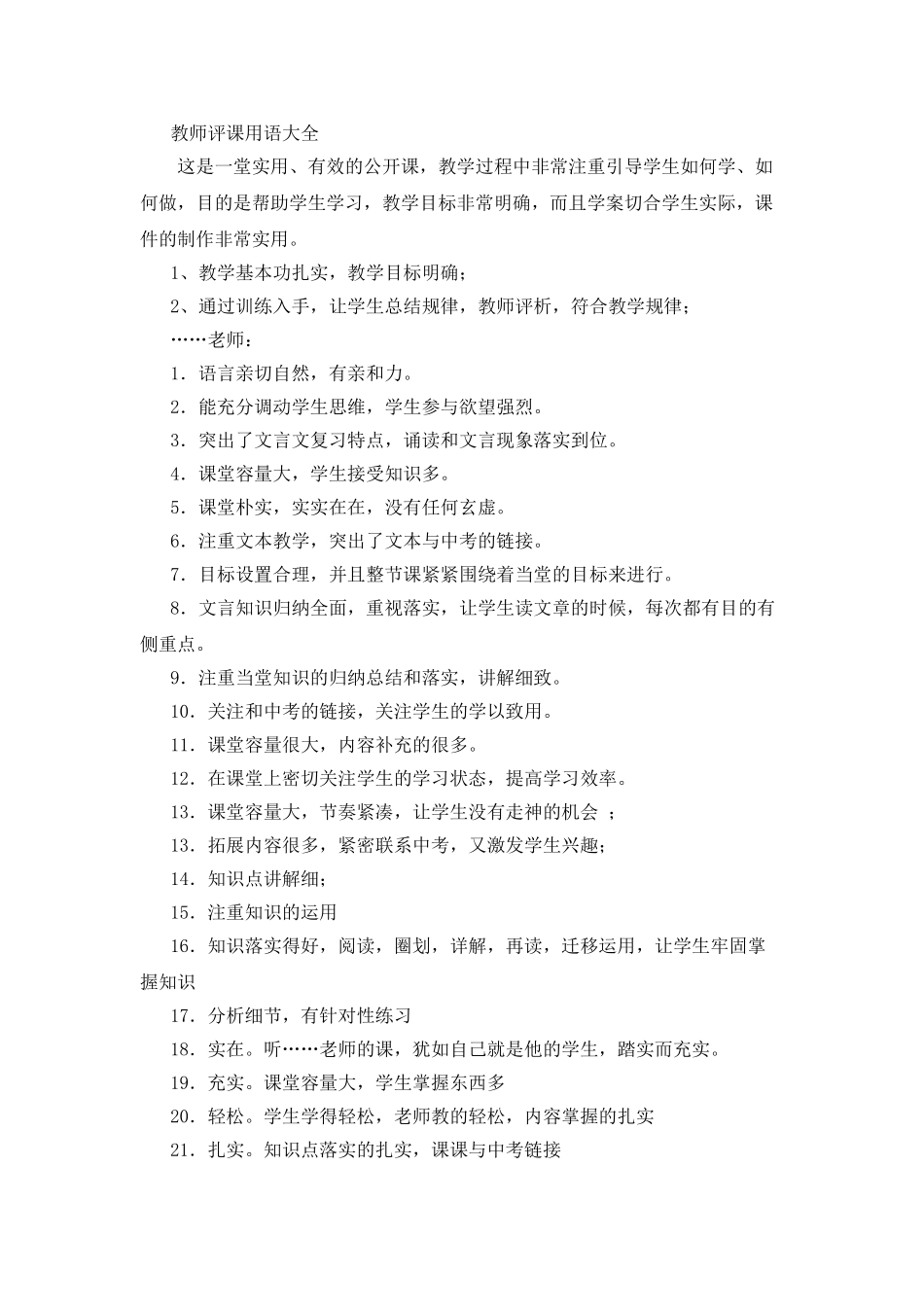 教师评课用语大全

这是一堂实用、有效的公开课，教学过程中非常注重引导学生如何学、如何做，目的是帮助学生学习，教学目标非常明确，而且学案切合学生实际，课件的制作非常实用。

1、教学基本功扎实，教学目标明确；

2、通过训练入手，让学生总结规律，教师评析，符合教学规律；

……老师：

1．语言亲切自然，有亲和力。

2．能充分调动学生思维，学生参与欲望强烈。

3．突出了文言文复习特点，诵读和文言现象落实到位。

4．课堂容量大，学生接受知识多。

5．课堂朴实，实实在在，没有任何玄虚。

6．注重文本教学，突出了文本与中考的链接。

7．目标设置合理，并且整节课紧紧围绕着当堂的目标来进行。

8．文言知识归纳全面，重视落实，让学生读文章的时候，每次都有目的有侧重点。

9．注重当堂知识的归纳总结和落实，讲解细致。

10．关注和中考的链接，关注学生的学以致用。

11．课堂容量很大，内容补充的很多。

12．在课堂上密切关注学生的学习状态，提高学习效率。

13．课堂容量大，节奏紧凑，让学生没有走神的机会 ；

13．拓展内容很多，紧密联系中考，又激发学生兴趣；

14．知识点讲解细；

15．注重知识的运用

16．知识落实得好，阅读，圈划，详解，再读，迁移运用，让学生牢固掌握知识

17．分析细节，有针对性练习

18．实在。听……老师的课，犹如自己就是他的学生，踏实而充实。

19．充实。课堂容量大，学生掌握东西多

20．轻松。学生学得轻松，老师教的轻松，内容掌握的扎实

21．扎实。知识点落实的扎实，课课与中考链接